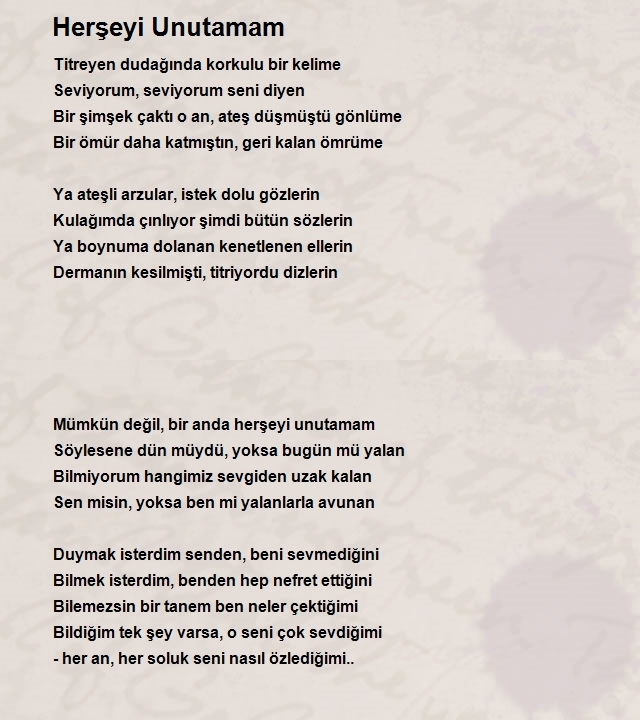 Herşeyi Unutamam

Titreyen dudağında korkulu bir kelime
Seviyorum, seviyorum seni diyen
Bir şimşek çaktı o an, ateş düşmüştü gönlüme
Bir ömür daha katmıştın, geri kalan ömrüme

Ya ateşli arzular, istek dolu gözlerin
Kulağımda çınlıyor şimdi bütün sözlerin
Ya boynuma dolanan kenetlenen ellerin
Dermanın kesilmişti, titriyordu dizlerin

Mümkün değil, bir anda herşeyi unutamam
Söylesene dün müydü, yoksa bugün mü yalan
Bilmiyorum hangimiz sevgiden uzak kalan
Sen misin, yoksa ben mi yalanlarla avunan

Duymak isterdim senden, beni sevmediğini
Bilmek isterdim, benden hep nefret ettiğini
Bilemezsin bir tanem ben neler çektiğimi
Bildiğim tek şey varsa, o seni çok sevdiğimi
- her an, her soluk seni nasıl özlediğimi..